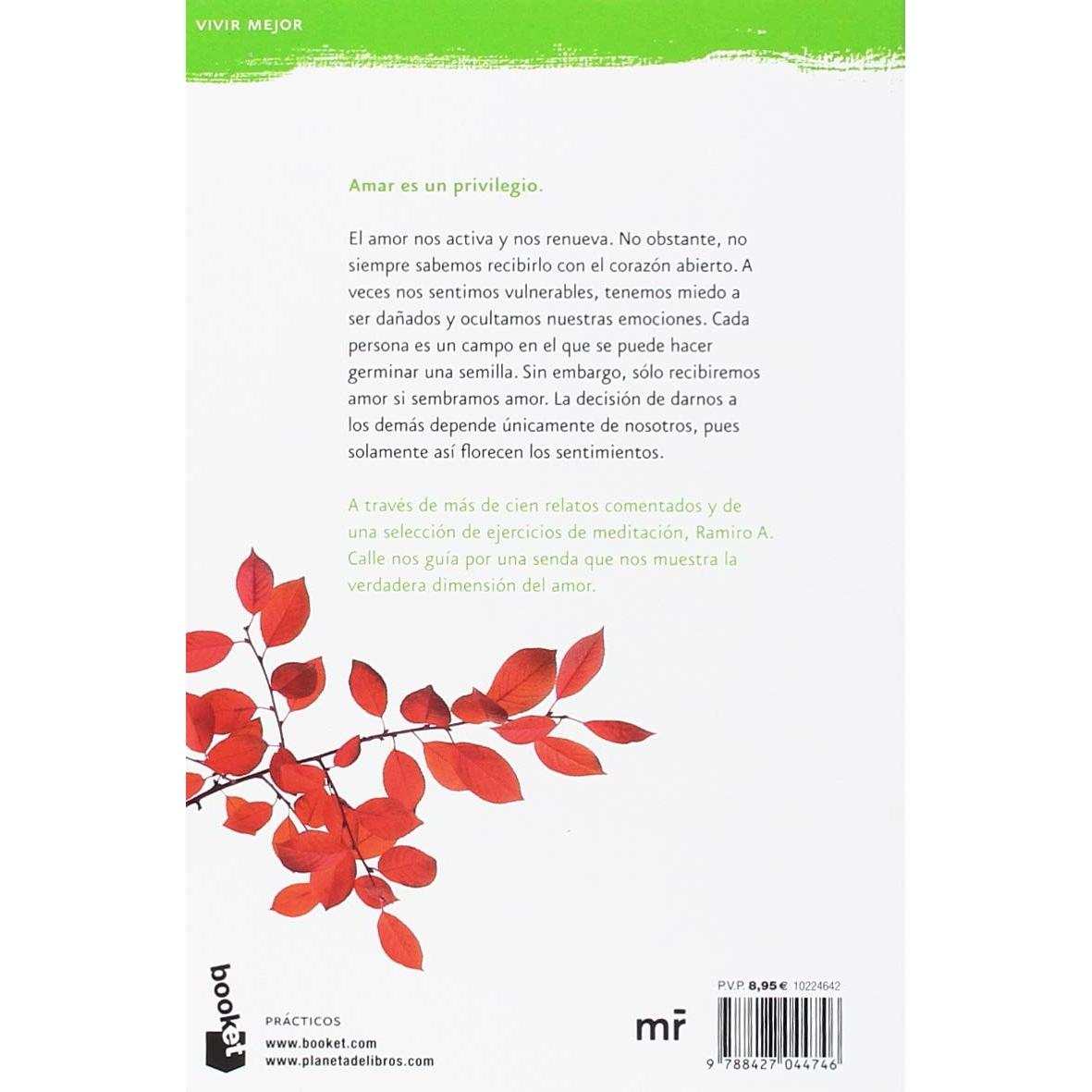 VIVIR MEJOR

Amar es un privilegio.

El amor nos activa y nos renueva. No obstante, no siempre sabemos recibirlo con el corazón abierto. A veces nos sentimos vulnerables, tenemos miedo a ser dañados y ocultamos nuestras emociones. Cada persona es un campo en el que se puede hacer germinar una semilla. Sin embargo, sólo recibiremos amor si sembramos amor. La decisión de darnos a los demás depende únicamente de nosotros, pues solamente así florecen los sentimientos.

A través de más de cien relatos comentados y de una selección de ejercicios de meditación, Ramiro A. Calle nos guía por una senda que nos muestra la verdadera dimensión del amor.

booket

PRÁCTICOS
www.booket.com
www.planetadelibros.com

mr

P.V.P. 8,95 € 10224642

9 788427 044746